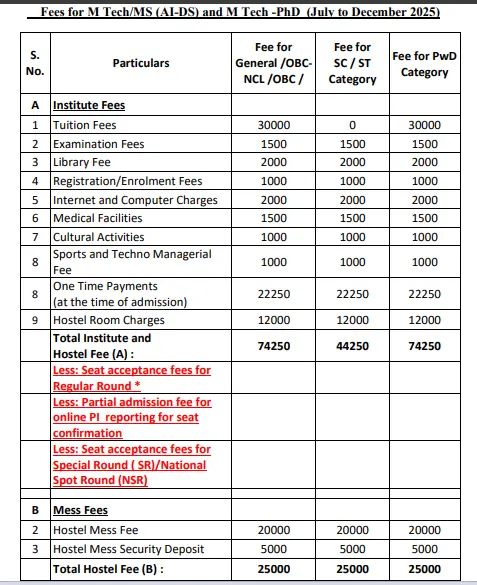 Fees for M Tech/MS (AI-DS) and M Tech -PhD (July to December 2025)

| S. No. | Particulars | Fee for General /OBC-NCL /OBC / | Fee for SC / ST Category | Fee for PwD Category |
|---|---|---|---|---|
| A | Institute Fees | | | |
| 1 | Tuition Fees | 30000 | 0 | 30000 |
| 2 | Examination Fees | 1500 | 1500 | 1500 |
| 3 | Library Fee | 2000 | 2000 | 2000 |
| 4 | Registration/Enrolment Fees | 1000 | 1000 | 1000 |
| 5 | Internet and Computer Charges | 2000 | 2000 | 2000 |
| 6 | Medical Facilities | 1500 | 1500 | 1500 |
| 7 | Cultural Activities | 1000 | 1000 | 1000 |
| 8 | Sports and Techno Managerial Fee | 1000 | 1000 | 1000 |
| 8 | One Time Payments (at the time of admission) | 22250 | 22250 | 22250 |
| 9 | Hostel Room Charges | 12000 | 12000 | 12000 |
| | Total Institute and Hostel Fee (A) : | 74250 | 44250 | 74250 |
| | Less: Seat acceptance fees for Regular Round * | | | |
| | Less: Partial admission fee for online PI reporting for seat confirmation | | | |
| | Less: Seat acceptance fees for Special Round ( SR)/National Spot Round (NSR) | | | |
| | | | | |
| B | Mess Fees | | | |
| 2 | Hostel Mess Fee | 20000 | 20000 | 20000 |
| 3 | Hostel Mess Security Deposit | 5000 | 5000 | 5000 |
| | Total Hostel Fee (B) : | 25000 | 25000 | 25000 |